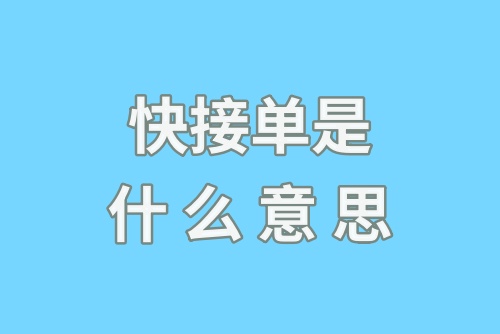 快接单是
什么意思